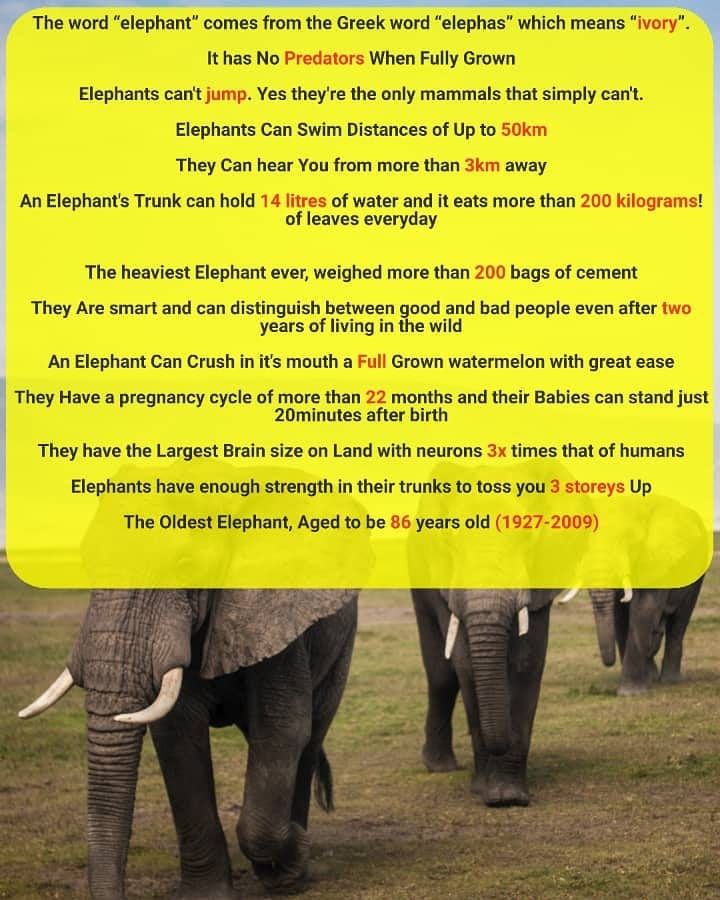 The word "elephant" comes from the Greek word "elephas" which means "ivory".

It has No Predators When Fully Grown

Elephants can't jump. Yes they're the only mammals that simply can't.

Elephants Can Swim Distances of Up to 50km

They Can hear You from more than 3km away

An Elephant's Trunk can hold 14 litres of water and it eats more than 200 kilograms! of leaves everyday

The heaviest Elephant ever, weighed more than 200 bags of cement

They Are smart and can distinguish between good and bad people even after two years of living in the wild

An Elephant Can Crush in it's mouth a Full Grown watermelon with great ease

They Have a pregnancy cycle of more than 22 months and their Babies can stand just 20minutes after birth

They have the Largest Brain size on Land with neurons 3x times that of humans

Elephants have enough strength in their trunks to toss you 3 storeys Up

The Oldest Elephant, Aged to be 86 years old (1927-2009)